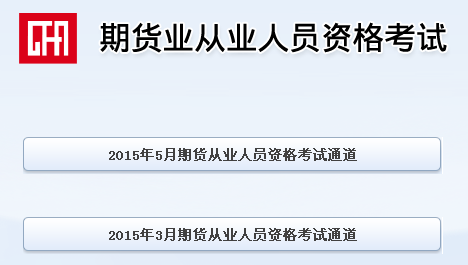 CFA

期货业从业人员资格考试

2015年5月期货从业人员资格考试通道

2015年3月期货从业人员资格考试通道